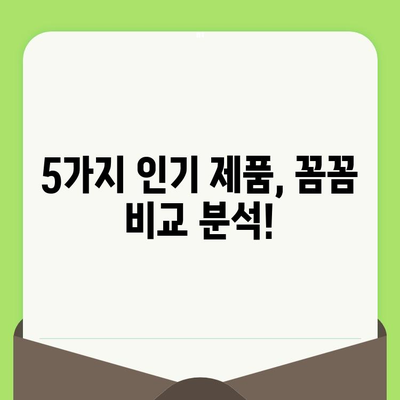 5가지 인기 제품, 꼼꼼 비교 분석!